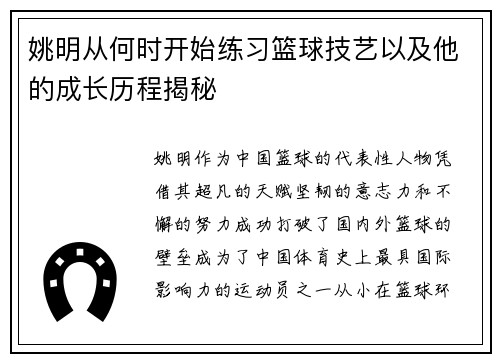 姚明从何时开始练习篮球技艺以及他的成长历程揭秘

姚明作为中国篮球的代表性人物凭借其超凡的天赋坚韧的意志力和不懈的努力成功打破了国内外篮球的壁垒成为了中国体育史上最具国际影响力的运动员之一从小在篮球环